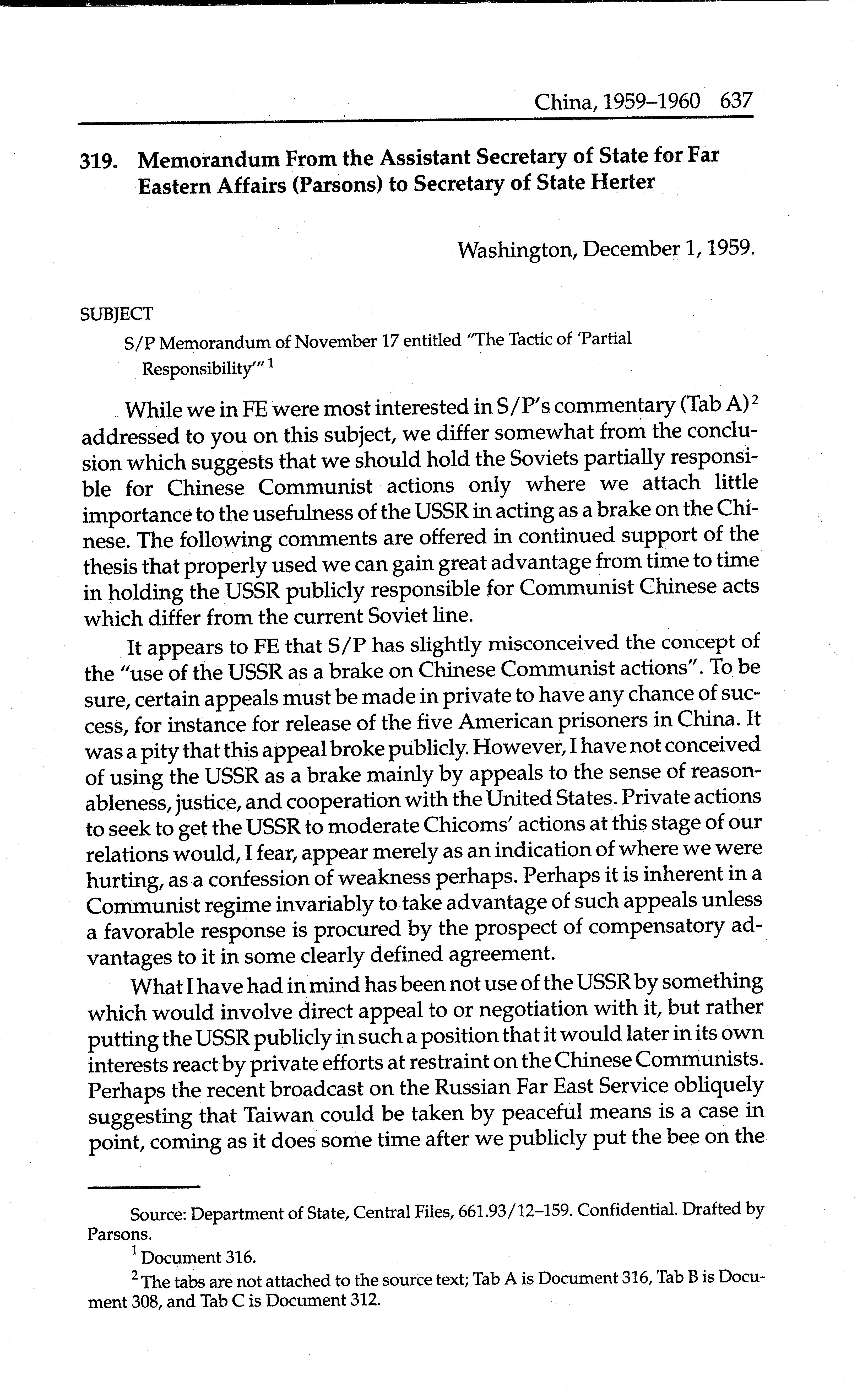 China, 1959–1960 637

319. Memorandum From the Assistant Secretary of State for Far Eastern Affairs (Parsons) to Secretary of State Herter

Washington, December 1, 1959.

SUBJECT

S/P Memorandum of November 17 entitled "The Tactic of 'Partial Responsibility'" $^1$

While we in FE were most interested in S/P's commentary (Tab A)$^2$ addressed to you on this subject, we differ somewhat from the conclusion which suggests that we should hold the Soviets partially responsible for Chinese Communist actions only where we attach little importance to the usefulness of the USSR in acting as a brake on the Chinese. The following comments are offered in continued support of the thesis that properly used we can gain great advantage from time to time in holding the USSR publicly responsible for Communist Chinese acts which differ from the current Soviet line.

It appears to FE that S/P has slightly misconceived the concept of the "use of the USSR as a brake on Chinese Communist actions". To be sure, certain appeals must be made in private to have any chance of success, for instance for release of the five American prisoners in China. It was a pity that this appeal broke publicly. However, I have not conceived of using the USSR as a brake mainly by appeals to the sense of reasonableness, justice, and cooperation with the United States. Private actions to seek to get the USSR to moderate Chicoms' actions at this stage of our relations would, I fear, appear merely as an indication of where we were hurting, as a confession of weakness perhaps. Perhaps it is inherent in a Communist regime invariably to take advantage of such appeals unless a favorable response is procured by the prospect of compensatory advantages to it in some clearly defined agreement.

What I have had in mind has been not use of the USSR by something which would involve direct appeal to or negotiation with it, but rather putting the USSR publicly in such a position that it would later in its own interests react by private efforts at restraint on the Chinese Communists. Perhaps the recent broadcast on the Russian Far East Service obliquely suggesting that Taiwan could be taken by peaceful means is a case in point, coming as it does some time after we publicly put the bee on the

Source: Department of State, Central Files, 661.93/12–159. Confidential. Drafted by Parsons.

$^1$ Document 316.

$^2$ The tabs are not attached to the source text; Tab A is Document 316, Tab B is Document 308, and Tab C is Document 312.